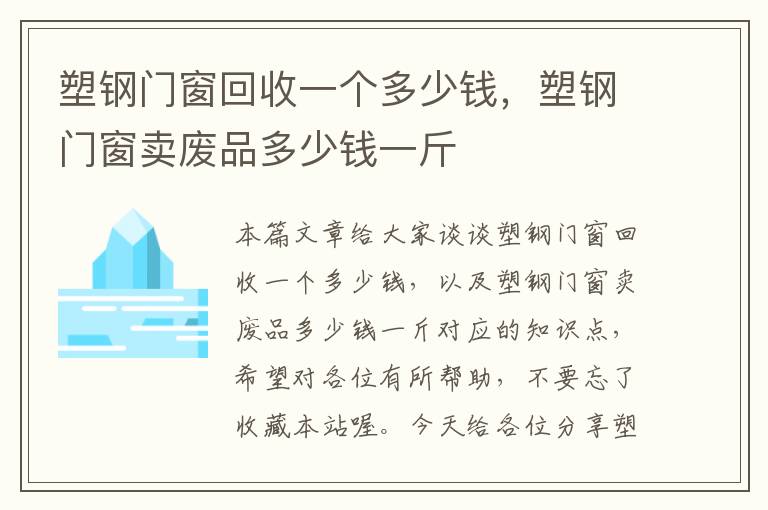 塑钢门窗回收一个多少钱，塑钢门窗卖废品多少钱一斤

本篇文章给大家谈谈塑钢门窗回收一个多少钱，以及塑钢门窗卖废品多少钱一斤对应的知识点，希望对各位有所帮助，不要忘了收藏本站喔。今天给各位分享塑